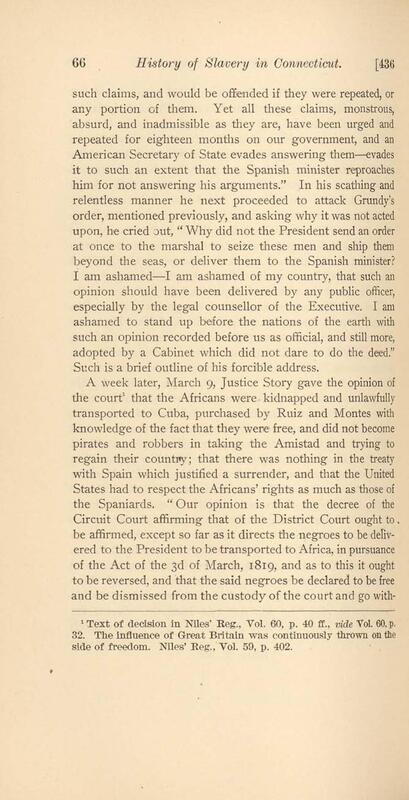 66 History of Slavery in Connecticut. [436

such claims, and would be offended if they were repeated, or any portion of them. Yet all these claims, monstrous, absurd, and inadmissible as they are, have been urged and repeated for eighteen months on our government, and an American Secretary of State evades answering them—evades it to such an extent that the Spanish minister reproaches him for not answering his arguments." In his scathing and relentless manner he next proceeded to attack Grundy's order, mentioned previously, and asking why it was not acted upon, he cried out, "Why did not the President send an order at once to the marshal to seize these men and ship them beyond the seas, or deliver them to the Spanish minister? I am ashamed—I am ashamed of my country, that such an opinion should have been delivered by any public officer, especially by the legal counsellor of the Executive. I am ashamed to stand up before the nations of the earth with such an opinion recorded before us as official, and still more, adopted by a Cabinet which did not dare to do the deed." Such is a brief outline of his forcible address.

A week later, March 9, Justice Story gave the opinion of the court$^{1}$ that the Africans were kidnapped and unlawfully transported to Cuba, purchased by Ruiz and Montes with knowledge of the fact that they were free, and did not become pirates and robbers in taking the Amistad and trying to regain their country; that there was nothing in the treaty with Spain which justified a surrender, and that the United States had to respect the Africans' rights as much as those of the Spaniards. "Our opinion is that the decree of the Circuit Court affirming that of the District Court ought to be affirmed, except so far as it directs the negroes to be delivered to the President to be transported to Africa, in pursuance of the Act of the 3d of March, 1819, and as to this it ought to be reversed, and that the said negroes be declared to be free and be dismissed from the custody of the court and go with-

$^{1}$ Text of decision in Niles' Reg., Vol. 60, p. 40 ff., vide Vol. 60, p. 32. The influence of Great Britain was continuously thrown on the side of freedom. Niles' Reg., Vol. 59, p. 402.